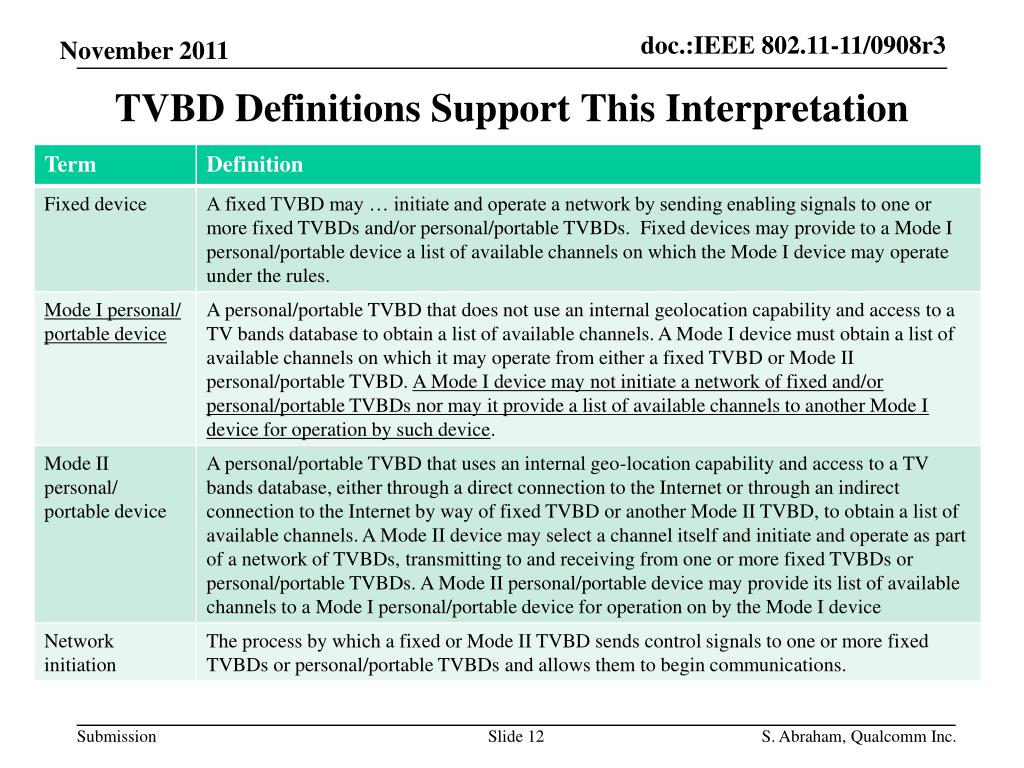 November 2011

doc.:IEEE 802.11-11/0908r3

TVBD Definitions Support This Interpretation

| Term | Definition |
|---|---|
| Fixed device | A fixed TVBD may … initiate and operate a network by sending enabling signals to one or more fixed TVBDs and/or personal/portable TVBDs. Fixed devices may provide to a Mode I personal/portable device a list of available channels on which the Mode I device may operate under the rules. |
| Mode I personal/ portable device | A personal/portable TVBD that does not use an internal geolocation capability and access to a TV bands database to obtain a list of available channels. A Mode I device must obtain a list of available channels on which it may operate from either a fixed TVBD or Mode II personal/portable TVBD. A Mode I device may not initiate a network of fixed and/or personal/portable TVBDs nor may it provide a list of available channels to another Mode I device for operation by such device. |
| Mode II personal/ portable device | A personal/portable TVBD that uses an internal geo-location capability and access to a TV bands database, either through a direct connection to the Internet or through an indirect connection to the Internet by way of fixed TVBD or another Mode II TVBD, to obtain a list of available channels. A Mode II device may select a channel itself and initiate and operate as part of a network of TVBDs, transmitting to and receiving from one or more fixed TVBDs or personal/portable TVBDs. A Mode II personal/portable device may provide its list of available channels to a Mode I personal/portable device for operation on by the Mode I device |
| Network initiation | The process by which a fixed or Mode II TVBD sends control signals to one or more fixed TVBDs or personal/portable TVBDs and allows them to begin communications. |

Submission

Slide 12

S. Abraham, Qualcomm Inc.